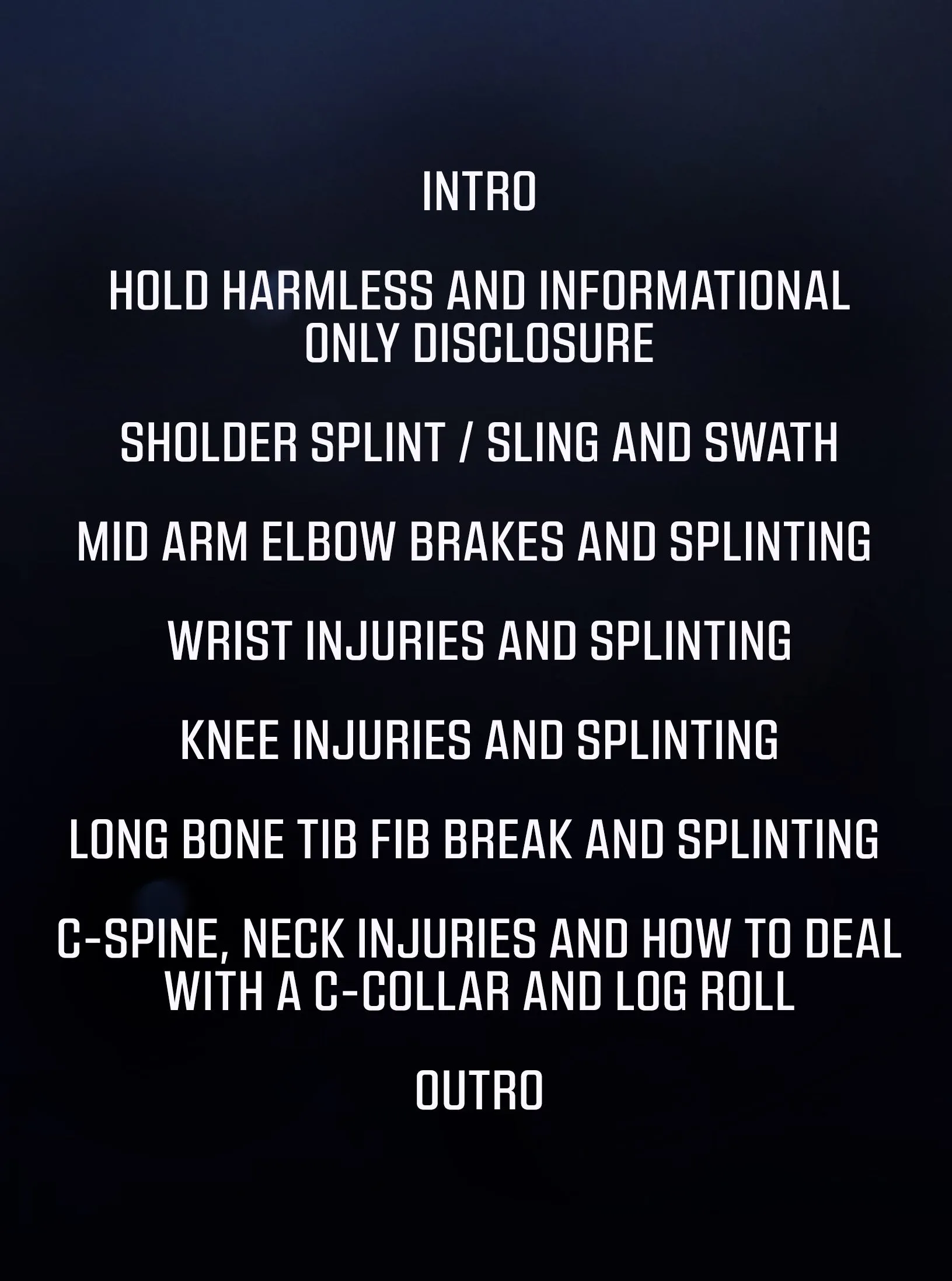 INTRO

HOLD HARMLESS AND INFORMATIONAL ONLY DISCLOSURE

SHOLDER SPLINT / SLING AND SWATH

MID ARM ELBOW BRAKES AND SPLINTING

WRIST INJURIES AND SPLINTING

KNEE INJURIES AND SPLINTING

LONG BONE TIB FIB BREAK AND SPLINTING

C-SPINE, NECK INJURIES AND HOW TO DEAL WITH A C-COLLAR AND LOG ROLL

OUTRO